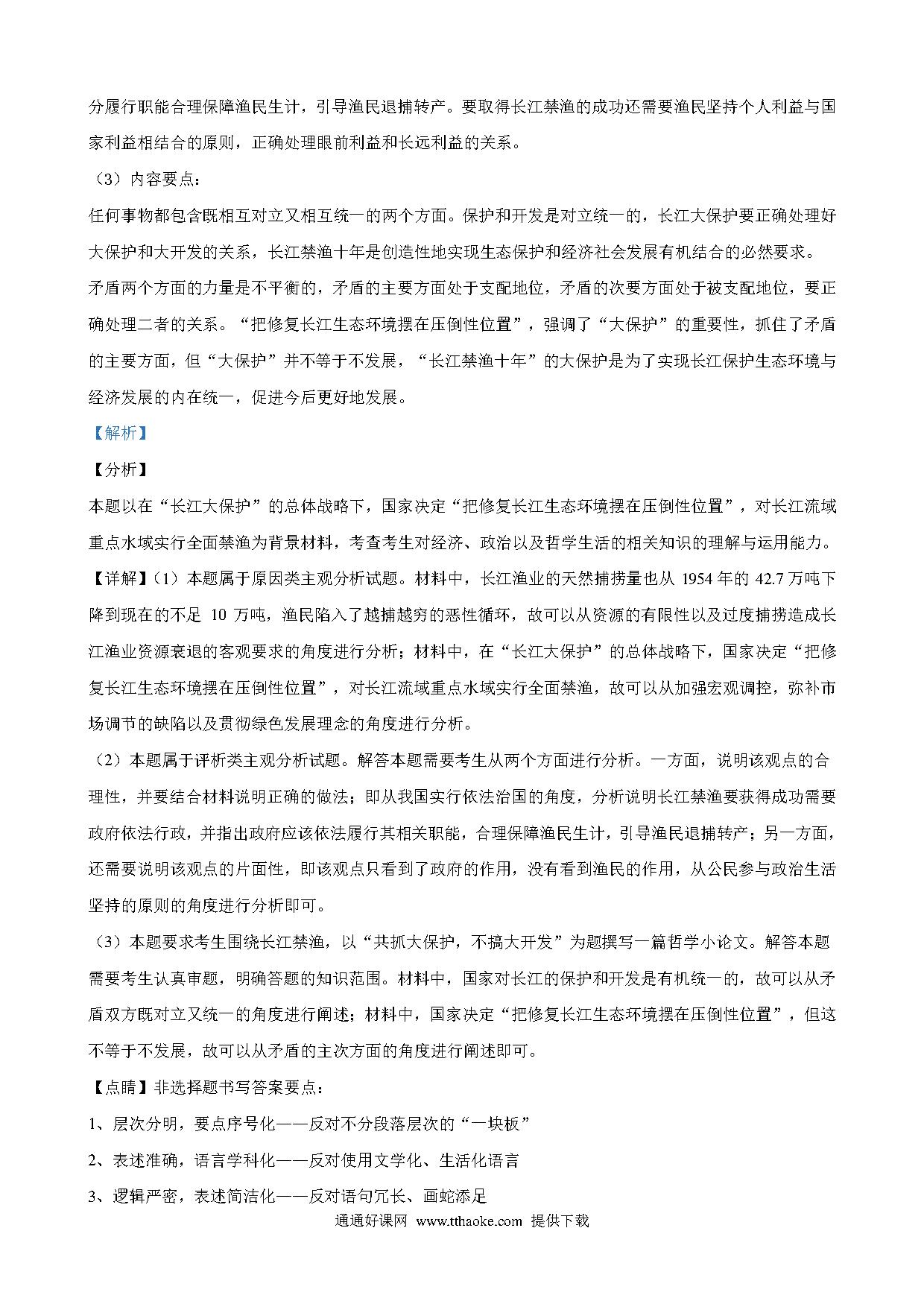 分履行职能合理保障渔民生计，引导渔民退捕转产。要取得长江禁渔的成功还需要渔民坚持个人利益与国家利益相结合的原则，正确处理眼前利益和长远利益的关系。

（3）内容要点：

任何事物都包含既相互对立又相互统一的两个方面。保护和开发是对立统一的，长江大保护要正确处理好大保护和大开发的关系，长江禁渔十年是创造性地实现生态保护和经济社会发展有机结合的必然要求。

矛盾两个方面的力量是不平衡的，矛盾的主要方面处于支配地位，矛盾的次要方面处于被支配地位，要正确处理二者的关系。“把修复长江生态环境摆在压倒性位置”，强调了“大保护”的重要性，抓住了矛盾的主要方面，但“大保护”并不等于不发展，“长江禁渔十年”的大保护是为了实现长江保护生态环境与经济发展的内在统一，促进今后更好地发展。

【解析】

【分析】

本题以在“长江大保护”的总体战略下，国家决定“把修复长江生态环境摆在压倒性位置”，对长江流域重点水域实行全面禁渔为背景材料，考查考生对经济、政治以及哲学生活的相关知识的理解与运用能力。

【详解】（1）本题属于原因类主观分析试题。材料中，长江渔业的天然捕捞量也从 1954 年的 42.7 万吨下降到现在的不足 10 万吨，渔民陷入了越捕越穷的恶性循环，故可以从资源的有限性以及过度捕捞造成长江渔业资源衰退的客观要求的角度进行分析；材料中，在“长江大保护”的总体战略下，国家决定“把修复长江生态环境摆在压倒性位置”，对长江流域重点水域实行全面禁渔，故可以从加强宏观调控，弥补市场调节的缺陷以及贯彻绿色发展理念的角度进行分析。

（2）本题属于评析类主观分析试题。解答本题需要考生从两个方面进行分析。一方面，说明该观点的合理性，并要结合材料说明正确的做法；即从我国实行依法治国的角度，分析说明长江禁渔要获得成功需要政府依法行政，并指出政府应该依法履行其相关职能，合理保障渔民生计，引导渔民退捕转产；另一方面，还需要说明该观点的片面性，即该观点只看到了政府的作用，没有看到渔民的作用，从公民参与政治生活坚持的原则的角度进行分析即可。

（3）本题要求考生围绕长江禁渔，以“共抓大保护，不搞大开发”为题撰写一篇哲学小论文。解答本题需要考生认真审题，明确答题的知识范围。材料中，国家对长江的保护和开发是有机统一的，故可以从矛盾双方既对立又统一的角度进行阐述；材料中，国家决定“把修复长江生态环境摆在压倒性位置”，但这不等于不发展，故可以从矛盾的主次方面的角度进行阐述即可。

【点睛】非选择题书写答案要点：

1、层次分明，要点序号化——反对不分段落层次的“一块板”

2、表述准确，语言学科化——反对使用文学化、生活化语言

3、逻辑严密，表述简洁化——反对语句冗长、画蛇添足

通通好课网 www.tthaoke.com 提供下载